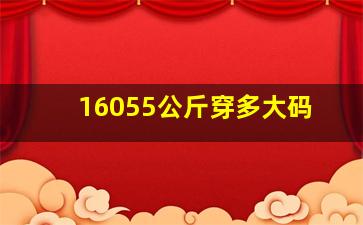 16055公斤穿多大码